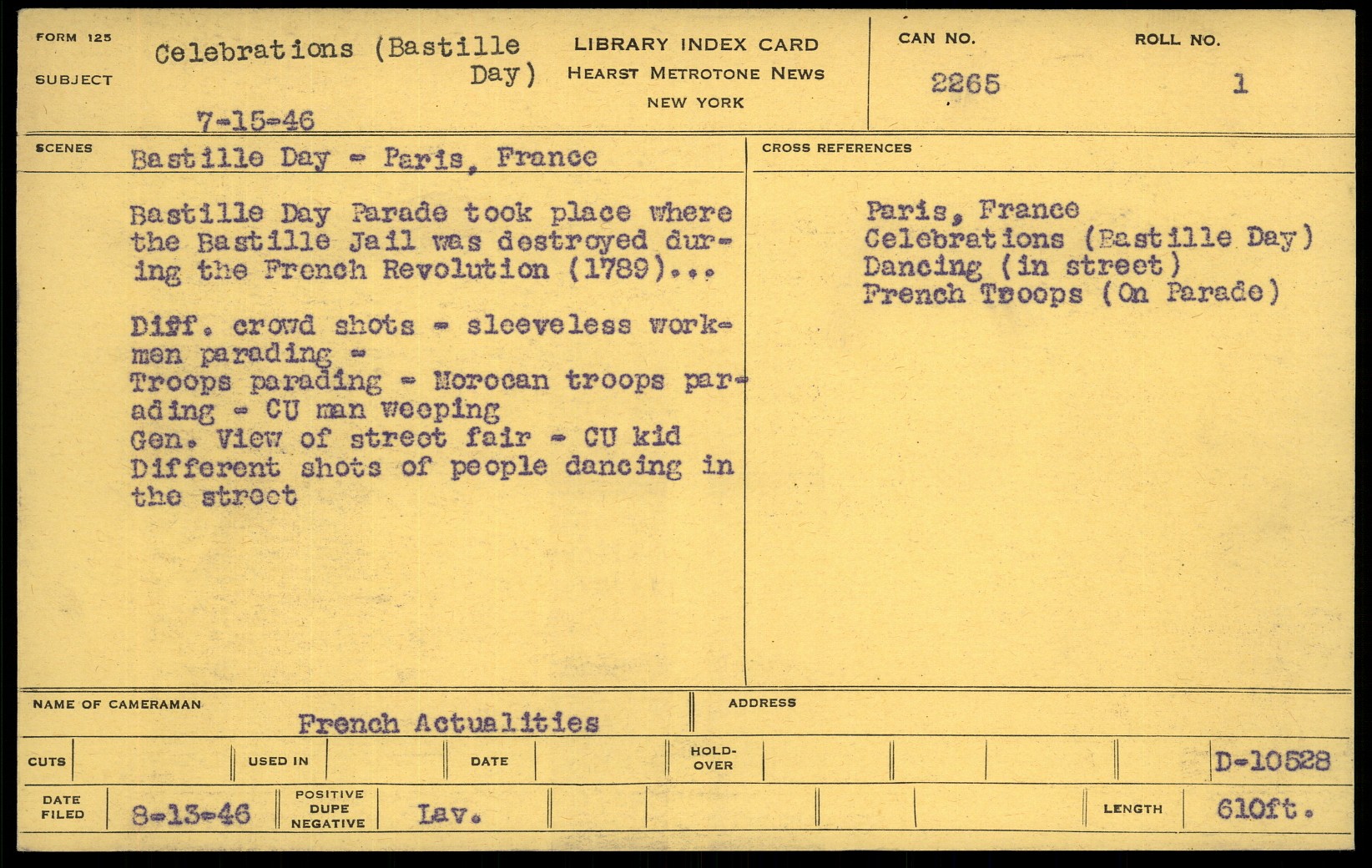 FORM 125

SUBJECT

Celebrations (Bastille Day)

7-15-46

LIBRARY INDEX CARD
HEARST METROTONE NEWS
NEW YORK

CAN NO.
2265

ROLL NO.
1

SCENES

Bastille Day - Paris, France

Bastille Day Parade took place where the Bastille Jail was destroyed during the French Revolution (1789)...

Diff. crowd shots - sleeveless workmen parading -
Troops parading - Morocan troops parading - CU man weeping
Gen. View of street fair - CU kid
Different shots of people dancing in the street

CROSS REFERENCES

Paris, France
Celebrations (Bastille Day)
Dancing (in street)
French Troops (On Parade)

NAME OF CAMERAMAN

French Actualities

ADDRESS

CUTS

USED IN

DATE

HOLD-OVER

D-10528

DATE FILED

8-13-46

POSITIVE DUPE NEGATIVE

Lav.

LENGTH

610ft.